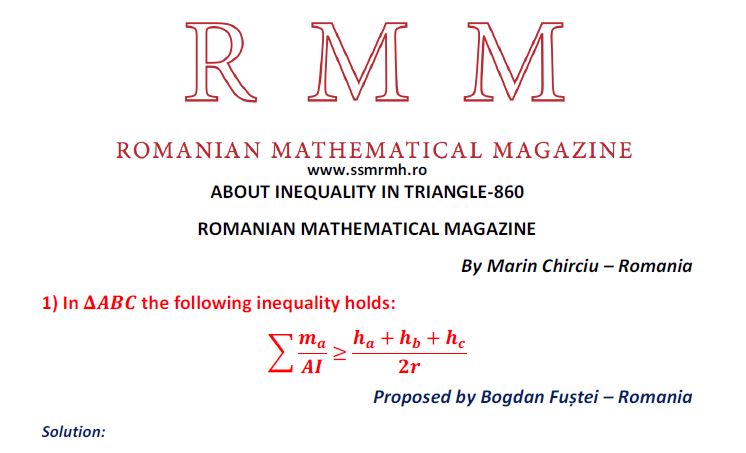 R M M

ROMANIAN MATHEMATICAL MAGAZINE
www.ssmrmh.ro
ABOUT INEQUALITY IN TRIANGLE-860

ROMANIAN MATHEMATICAL MAGAZINE

By Marin Chirciu – Romania

1) In $\Delta ABC$ the following inequality holds:

$\sum \frac{m_a}{AI} \geq \frac{h_a + h_b + h_c}{2r}$

Proposed by Bogdan Fuștei – Romania

Solution: